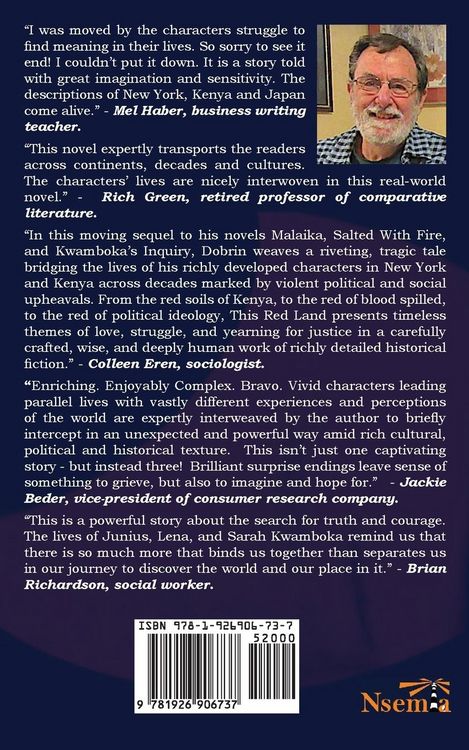 "I was moved by the characters struggle to find meaning in their lives. So sorry to see it end! I couldn't put it down. It is a story told with great imagination and sensitivity. The descriptions of New York, Kenya and Japan come alive." - Mel Haber, business writing teacher.

"This novel expertly transports the readers across continents, decades and cultures. The characters' lives are nicely interwoven in this real-world novel." - Rich Green, retired professor of comparative literature.

"In this moving sequel to his novels Malaika, Salted With Fire, and Kwamboka's Inquiry, Dobrin weaves a riveting, tragic tale bridging the lives of his richly developed characters in New York and Kenya across decades marked by violent political and social upheavals. From the red soils of Kenya, to the red of blood spilled, to the red of political ideology, This Red Land presents timeless themes of love, struggle, and yearning for justice in a carefully crafted, wise, and deeply human work of richly detailed historical fiction." - Colleen Eren, sociologist.

"Enriching. Enjoyably Complex. Bravo. Vivid characters leading parallel lives with vastly different experiences and perceptions of the world are expertly interweaved by the author to briefly intercept in an unexpected and powerful way amid rich cultural, political and historical texture. This isn't just one captivating story - but instead three! Brilliant surprise endings leave sense of something to grieve, but also to imagine and hope for." - Jackie Beder, vice-president of consumer research company.

"This is a powerful story about the search for truth and courage. The lives of Junius, Lena, and Sarah Kwamboka remind us that there is so much more that binds us together than separates us in our journey to discover the world and our place in it." - Brian Richardson, social worker.

ISBN 978-1-926906-73-7
52000
9 781926 906737

Nsemia